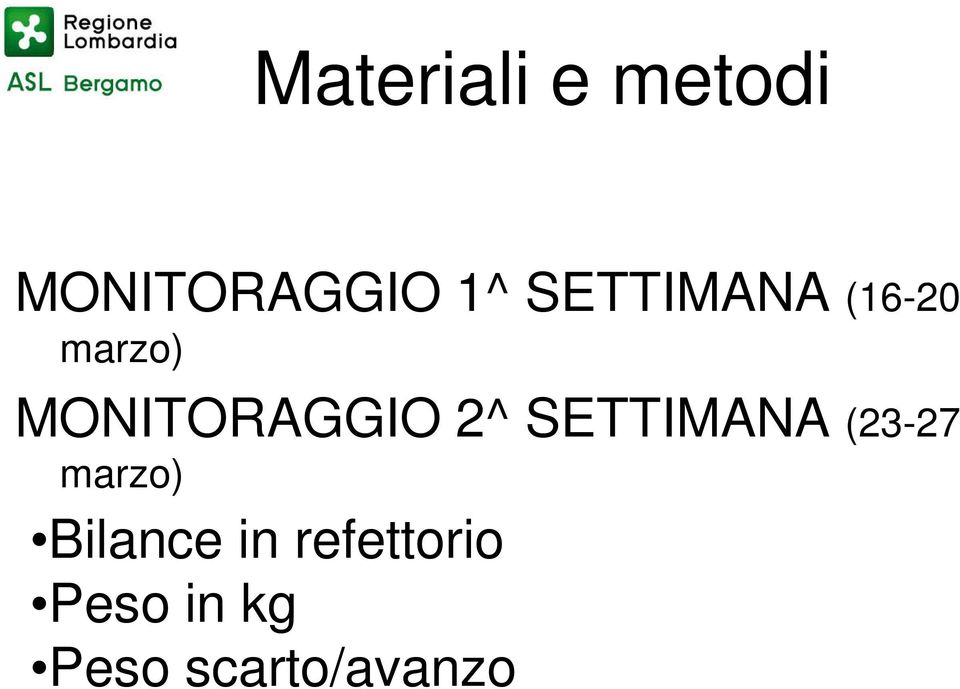 Regione Lombardia
ASL Bergamo

Materiali e metodi

MONITORAGGIO 1^ SETTIMANA (16-20 marzo)

MONITORAGGIO 2^ SETTIMANA (23-27 marzo)

•Bilance in refettorio
•Peso in kg
•Peso scarto/avanzo